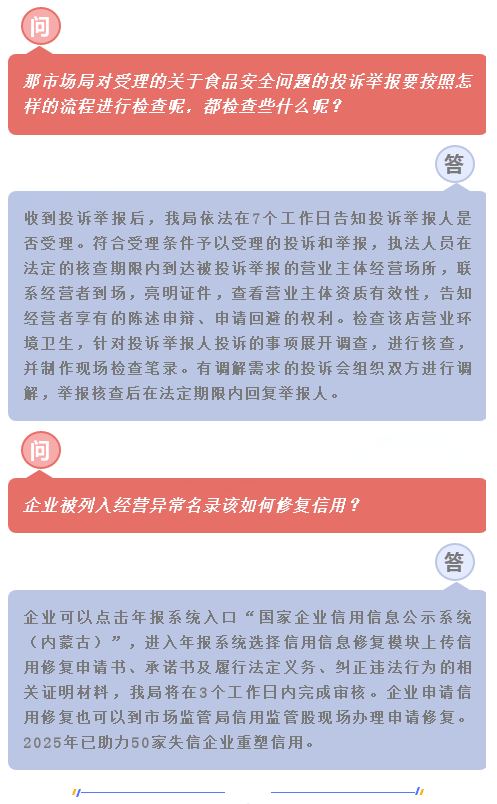 问

那市场局对受理的关于食品安全问题的投诉举报要按照怎样的流程进行检查呢，都检查些什么呢？

答

收到投诉举报后，我局依法在7个工作日告知投诉举报人是否受理。符合受理条件予以受理的投诉和举报，执法人员在法定的核查期限内到达被投诉举报的营业主体经营场所，联系经营者到场，亮明证件，查看营业主体资质有效性，告知经营者享有的陈述申辩、申请回避的权利。检查该店营业环境卫生，针对投诉举报人投诉的事项展开调查，进行核查，并制作现场检查笔录。有调解需求的投诉会组织双方进行调解，举报核查后在法定期限内回复举报人。

问

企业被列入经营异常名录该如何修复信用？

答

企业可以点击年报系统入口“国家企业信用信息公示系统（内蒙古）”，进入年报系统选择信用信息修复模块上传信用修复申请书、承诺书及履行法定义务、纠正违法行为的相关证明材料，我局将在3个工作日内完成审核。企业申请信用修复也可以到市场监管局信用监管股现场办理申请修复。2025年已助力50家失信企业重塑信用。